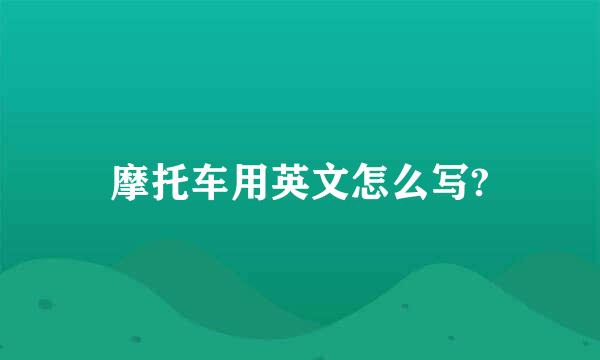 摩托车用英文怎么写?